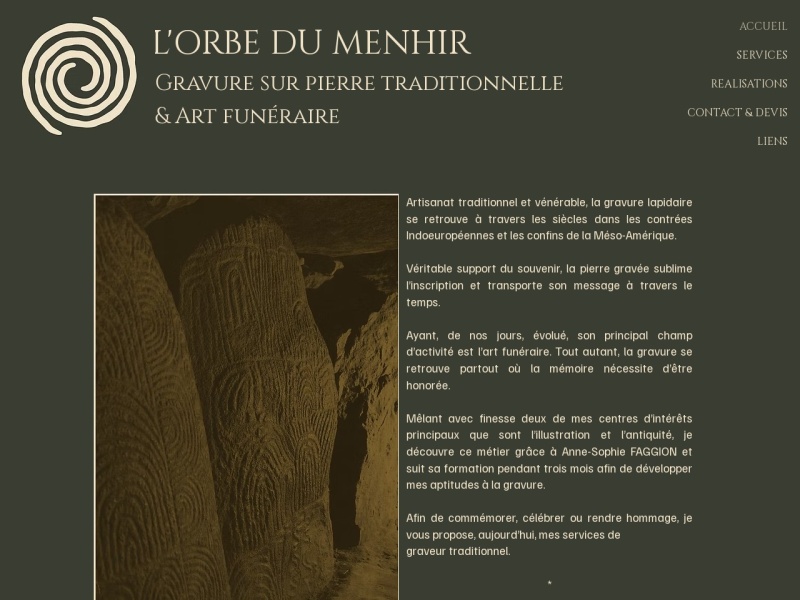 L'ORBE DU MENHIR

GRAVURE SUR PIERRE TRADITIONNELLE
& ART FUNÉRAIRE

ACCUEIL
SERVICES
REALISATIONS
CONTACT & DEVIS
LIENS

Artisanat traditionnel et vénérable, la gravure lapidaire se retrouve à travers les siècles dans les contrées Indoeuropéennes et les confins de la Méso-Amérique.

Véritable support du souvenir, la pierre gravée sublime l'inscription et transporte son message à travers le temps.

Ayant, de nos jours, évolué, son principal champ d'activité est l'art funéraire. Tout autant, la gravure se retrouve partout où la mémoire nécessite d'être honorée.

Mêlant avec finesse deux de mes centres d'intérêts principaux que sont l'illustration et l'antiquité, je découvre ce métier grâce à Anne-Sophie FAGGION et suit sa formation pendant trois mois afin de développer mes aptitudes à la gravure.

Afin de commémorer, célébrer ou rendre hommage, je vous propose, aujourd'hui, mes services de graveur traditionnel.

*